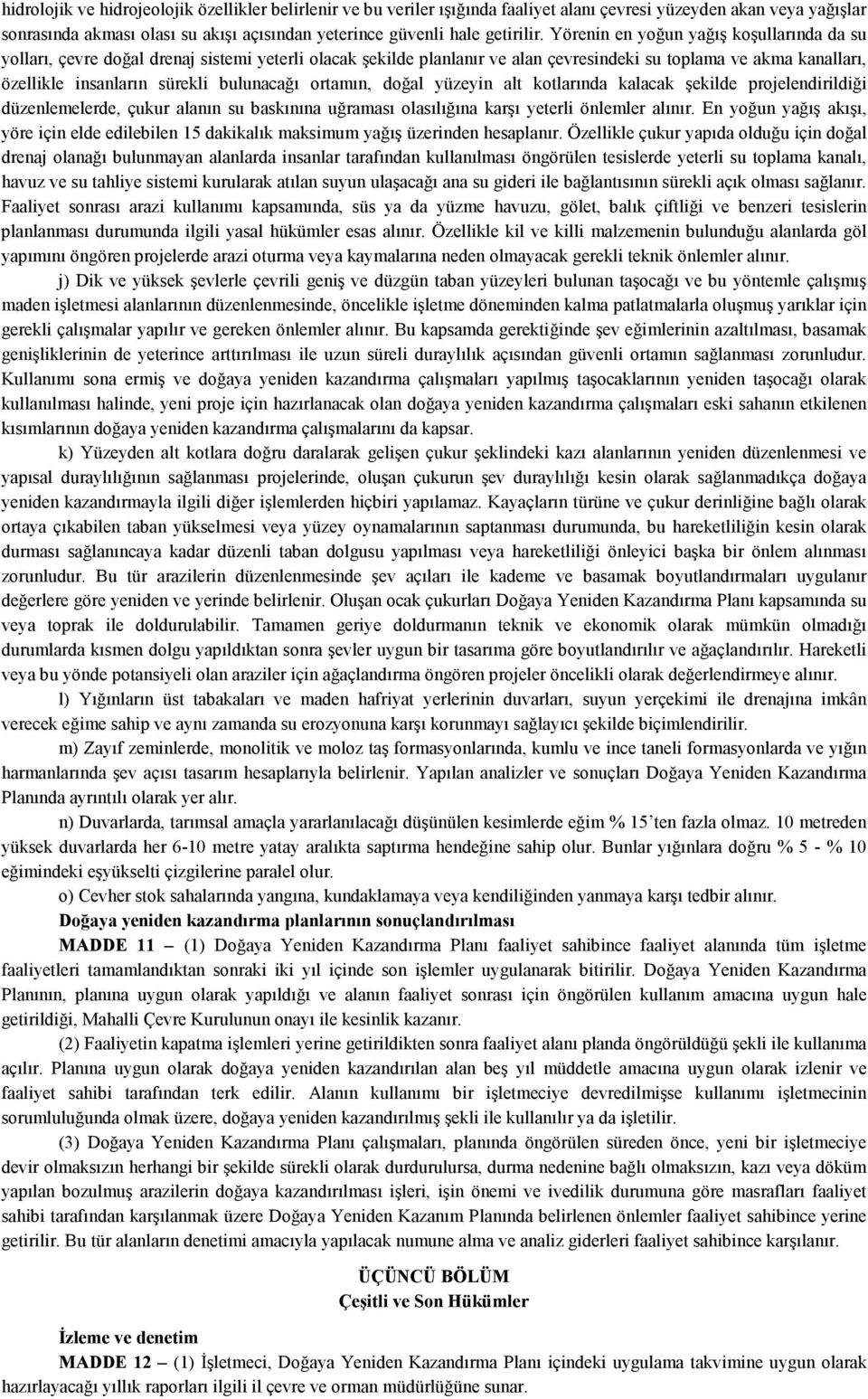 hidrolojik ve hidrojeolojik özellikler belirlenir ve bu veriler ışığında faaliyet alanı çevresi yüzeyden akan veya yağışlar sonrasında akması olası su akışı açısından yeterince güvenli hale getirilir. Yörenin en yoğun yağış koşullarında da su yolları, çevre doğal drenaj sistemi yeterli olacak şekilde planlanır ve alan çevresindeki su toplama ve akma kanalları, özellikle insanların sürekli bulunacağı ortamın, doğal yüzeyin alt kotlarında kalacak şekilde projelendirildiği düzenlemelerde, çukur alanın su baskınına uğraması olasılığına karşı yeterli önlemler alınır. En yoğun yağış akışı, yöre için elde edilebilen 15 dakikalık maksimum yağış üzerinden hesaplanır. Özellikle çukur yapıda olduğu için doğal drenaj olanağı bulunmayan alanlarda insanlar tarafından kullanılması öngörülen tesislerde yeterli su toplama kanalı, havuz ve su tahliye sistemi kurularak atılan suyun ulaşacağı ana su gideri ile bağlantısının sürekli açık olması sağlanır. Faaliyet sonrası arazi kullanımı kapsamında, süs ya da yüzme havuzu, gölet, balık çiftliği ve benzeri tesislerin planlanması durumunda ilgili yasal hükümler esas alınır. Özellikle kil ve killi malzemenin bulunduğu alanlarda göl yapımını öngören projelerde arazi oturma veya kaymalarına neden olmayacak gerekli teknik önlemler alınır.

j) Dik ve yüksek şevlerle çevrili geniş ve düzgün taban yüzeyleri bulunan taşocağı ve bu yöntemle çalışmış maden işletmesi alanlarının düzenlenmesinde, öncelikle işletme döneminden kalma patlatmalarla oluşmuş yarıklar için gerekli çalışmalar yapılır ve gereken önlemler alınır. Bu kapsamda gerektiğinde şev eğimlerinin azaltılması, basamak genişliklerinin de yeterince arttırılması ile uzun süreli duraylılık açısından güvenli ortamın sağlanması zorunludur. Kullanımı sona ermiş ve doğaya yeniden kazandırma çalışmaları yapılmış taşocaklarının yeniden taşocağı olarak kullanılması halinde, yeni proje için hazırlanacak olan doğaya yeniden kazandırma çalışmaları eski sahanın etkilenen kısımlarının doğaya yeniden kazandırma çalışmalarını da kapsar.

k) Yüzeyden alt kotlara doğru daralarak gelişen çukur şeklindeki kazı alanlarının yeniden düzenlenmesi ve yapısal duraylılığının sağlanması projelerinde, oluşan çukurun şev duraylılığı kesin olarak sağlanmadıkça doğaya yeniden kazandırmayla ilgili diğer işlemlerden hiçbiri yapılamaz. Kayaçların türüne ve çukur derinliğine bağlı olarak ortaya çıkabilen taban yükselmesi veya yüzey oynamalarının saptanması durumunda, bu hareketliliğin kesin olarak durması sağlanıncaya kadar düzenli taban dolgusu yapılması veya hareketliliği önleyici başka bir önlem alınması zorunludur. Bu tür arazilerin düzenlenmesinde şev açıları ile kademe ve basamak boyutlandırmaları uygulanır değerlere göre yeniden ve yerinde belirlenir. Oluşan ocak çukurları Doğaya Yeniden Kazandırma Planı kapsamında su veya toprak ile doldurulabilir. Tamamen geriye doldurmanın teknik ve ekonomik olarak mümkün olmadığı durumlarda kısmen dolgu yapıldıktan sonra şevler uygun bir tasarıma göre boyutlandırılır ve ağaçlandırılır. Hareketli veya bu yönde potansiyeli olan araziler için ağaçlandırma öngören projeler öncelikli olarak değerlendirmeye alınır.

l) Yığınların üst tabakaları ve maden hafriyat yerlerinin duvarları, suyun yerçekimi ile drenajına imkân verecek eğime sahip ve aynı zamanda su erozyonuna karşı korunmayı sağlayıcı şekilde biçimlendirilir.

m) Zayıf zeminlerde, monolitik ve moloz taş formasyonlarında, kumlu ve ince taneli formasyonlarda ve yığın harmanlarında şev açısı tasarım hesaplarıyla belirlenir. Yapılan analizler ve sonuçları Doğaya Yeniden Kazandırma Planında ayrıntılı olarak yer alır.

n) Duvarlarda, tarımsal amaçla yararlanılacağı düşünülen kesimlerde eğim % 15'ten fazla olmaz. 10 metreden yüksek duvarlarda her 6-10 metre yatay aralıkta saptırma hendeğine sahip olur. Bunlar yığınlara doğru % 5 - % 10 eğimindeki eşyükselti çizgilerine paralel olur.

o) Cevher stok sahalarında yangına, kundaklamaya veya kendiliğinden yanmaya karşı tedbir alınır.

Doğaya yeniden kazandırma planlarının sonuçlandırılması

MADDE 11 – (1) Doğaya Yeniden Kazandırma Planı faaliyet sahibince faaliyet alanında tüm işletme faaliyetleri tamamlandıktan sonraki iki yıl içinde son işlemler uygulanarak bitirilir. Doğaya Yeniden Kazandırma Planının, planına uygun olarak yapıldığı ve alanın faaliyet sonrası için öngörülen kullanım amacına uygun hale getirildiği, Mahalli Çevre Kurulunun onayı ile kesinlik kazanır.

(2) Faaliyetin kapatma işlemleri yerine getirildikten sonra faaliyet alanı planda öngörüldüğü şekli ile kullanıma açılır. Planına uygun olarak doğaya yeniden kazandırılan alan beş yıl müddetle amacına uygun olarak izlenir ve faaliyet sahibi tarafından terk edilir. Alanın kullanımı bir işletmeciye devredilmişse kullanımı işletmecinin sorumluluğunda olmak üzere, doğaya yeniden kazandırılmış şekli ile kullanılır ya da işletilir.

(3) Doğaya Yeniden Kazandırma Planı çalışmaları, planında öngörülen süreden önce, yeni bir işletmeciye devir olmaksızın herhangi bir şekilde sürekli olarak durdurulursa, durma nedenine bağlı olmaksızın, kazı veya döküm yapılan bozulmuş arazilerin doğaya kazandırılması işleri, işin önemi ve ivedilik durumuna göre masrafları faaliyet sahibi tarafından karşılanmak üzere Doğaya Yeniden Kazanım Planında belirlenen önlemler faaliyet sahibince yerine getirilir. Bu tür alanların denetimi amacıyla yapılacak numune alma ve analiz giderleri faaliyet sahibince karşılanır.

ÜÇÜNCÜ BÖLÜM
Çeşitli ve Son Hükümler

İzleme ve denetim

MADDE 12 – (1) İşletmeci, Doğaya Yeniden Kazandırma Planı içindeki uygulama takvimine uygun olarak hazırlayacağı yıllık raporları ilgili il çevre ve orman müdürlüğüne sunar.